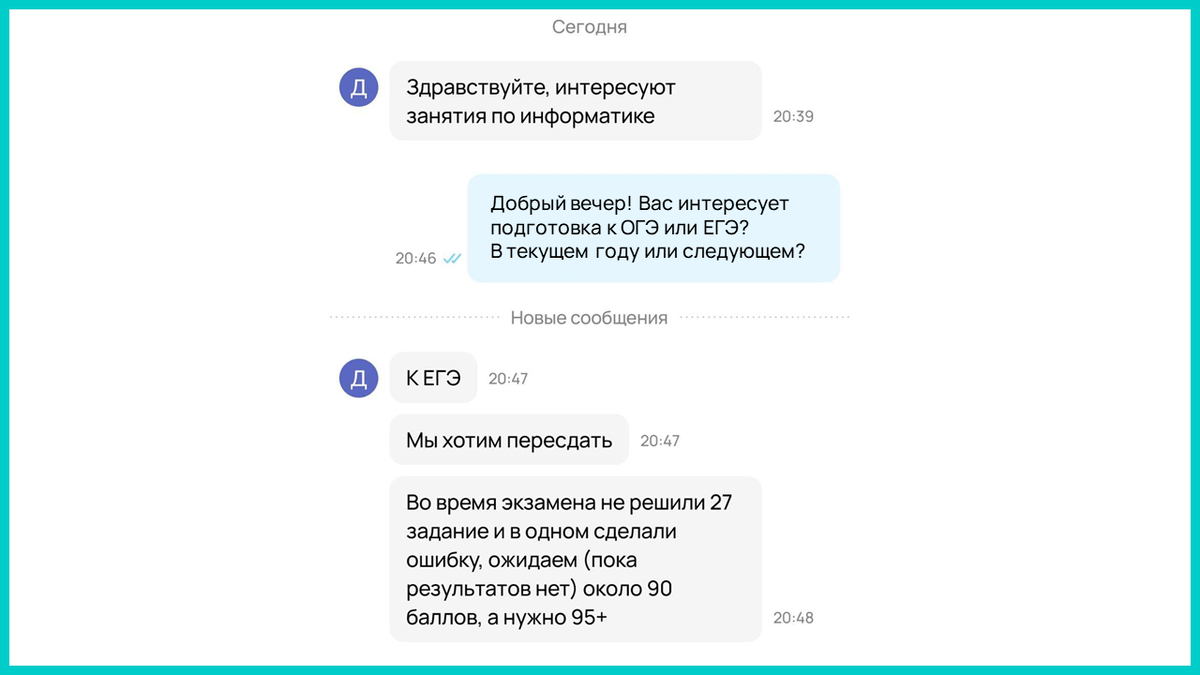 Сегодня

Д

Здравствуйте, интересуют занятия по информатике 20:39

Добрый вечер! Вас интересует подготовка к ОГЭ или ЕГЭ? В текущем году или следующем?

20:46

Новые сообщения

Д

К ЕГЭ 20:47

Мы хотим пересдать 20:47

Во время экзамена не решили 27 задание и в одном сделали ошибку, ожидаем (пока результатов нет) около 90 баллов, а нужно 95+ 20:48